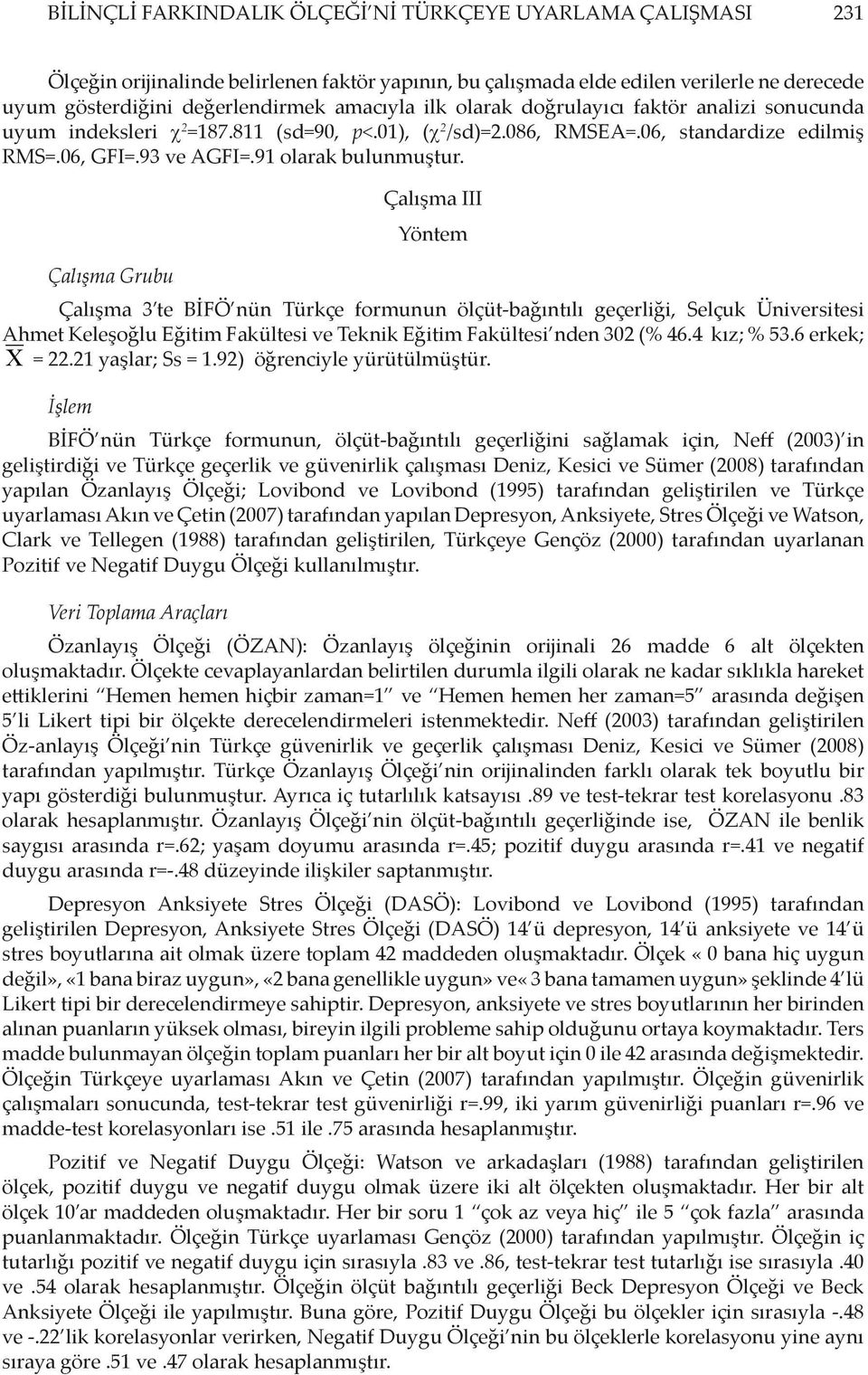 BİLİNÇLİ FARKINDALIK ÖLÇEĞİ'Nİ TÜRKÇEYE UYARLAMA ÇALIŞMASI 231

Ölçeğin orijinalinde belirlenen faktör yapının, bu çalışmada elde edilen verilerle ne derecede uyum gösterdiğini değerlendirmek amacıyla ilk olarak doğrulayıcı faktör analizi sonucunda uyum indeksleri $\chi^2$=187.811 (sd=90, $p$<.01), ($\chi^2$/sd)=2.086, RMSEA=.06, standardize edilmiş RMS=.06, GFI=.93 ve AGFI=.91 olarak bulunmuştur.

Çalışma III

Yöntem

Çalışma Grubu

Çalışma 3'te BİFÖ'nün Türkçe formunun ölçüt-bağıntılı geçerliği, Selçuk Üniversitesi Ahmet Keleşoğlu Eğitim Fakültesi ve Teknik Eğitim Fakültesi'nden 302 (% 46.4 kız; % 53.6 erkek; $\overline{X}$ = 22.21 yaşlar; Ss = 1.92) öğrenciyle yürütülmüştür.

İşlem

BİFÖ'nün Türkçe formunun, ölçüt-bağıntılı geçerliğini sağlamak için, Neff (2003)'in geliştirdiği ve Türkçe geçerlik ve güvenirlik çalışması Deniz, Kesici ve Sümer (2008) tarafından yapılan Özanlayış Ölçeği; Lovibond ve Lovibond (1995) tarafından geliştirilen ve Türkçe uyarlaması Akın ve Çetin (2007) tarafından yapılan Depresyon, Anksiyete, Stres Ölçeği ve Watson, Clark ve Tellegen (1988) tarafından geliştirilen, Türkçeye Gençöz (2000) tarafından uyarlanan Pozitif ve Negatif Duygu Ölçeği kullanılmıştır.

Veri Toplama Araçları

Özanlayış Ölçeği (ÖZAN): Özanlayış ölçeğinin orijinali 26 madde 6 alt ölçekten oluşmaktadır. Ölçekte cevaplayanlardan belirtilen durumla ilgili olarak ne kadar sıklıkla hareket ettiklerini "Hemen hemen hiçbir zaman=1" ve "Hemen hemen her zaman=5" arasında değişen 5'li Likert tipi bir ölçekte derecelendirmeleri istenmektedir. Neff (2003) tarafından geliştirilen Öz-anlayış Ölçeği'nin Türkçe güvenirlik ve geçerlik çalışması Deniz, Kesici ve Sümer (2008) tarafından yapılmıştır. Türkçe Özanlayış Ölçeği'nin orijinalinden farklı olarak tek boyutlu bir yapı gösterdiği bulunmuştur. Ayrıca iç tutarlılık katsayısı .89 ve test-tekrar test korelasyonu .83 olarak hesaplanmıştır. Özanlayış Ölçeği'nin ölçüt-bağıntılı geçerliğinde ise, ÖZAN ile benlik saygısı arasında r=.62; yaşam doyumu arasında r=.45; pozitif duygu arasında r=.41 ve negatif duygu arasında r=-.48 düzeyinde ilişkiler saptanmıştır.

Depresyon Anksiyete Stres Ölçeği (DASÖ): Lovibond ve Lovibond (1995) tarafından geliştirilen Depresyon, Anksiyete Stres Ölçeği (DASÖ) 14'ü depresyon, 14'ü anksiyete ve 14'ü stres boyutlarına ait olmak üzere toplam 42 maddeden oluşmaktadır. Ölçek « 0 bana hiç uygun değil», «1 bana biraz uygun», «2 bana genellikle uygun» ve« 3 bana tamamen uygun» şeklinde 4'lü Likert tipi bir derecelendirmeye sahiptir. Depresyon, anksiyete ve stres boyutlarının her birinden alınan puanların yüksek olması, bireyin ilgili probleme sahip olduğunu ortaya koymaktadır. Ters madde bulunmayan ölçeğin toplam puanları her bir alt boyut için 0 ile 42 arasında değişmektedir. Ölçeğin Türkçeye uyarlaması Akın ve Çetin (2007) tarafından yapılmıştır. Ölçeğin güvenirlik çalışmaları sonucunda, test-tekrar test güvenirliği r=.99, iki yarım güvenirliği puanları r=.96 ve madde-test korelasyonları ise .51 ile .75 arasında hesaplanmıştır.

Pozitif ve Negatif Duygu Ölçeği: Watson ve arkadaşları (1988) tarafından geliştirilen ölçek, pozitif duygu ve negatif duygu olmak üzere iki alt ölçekten oluşmaktadır. Her bir alt ölçek 10'ar maddeden oluşmaktadır. Her bir soru 1 "çok az veya hiç" ile 5 "çok fazla" arasında puanlanmaktadır. Ölçeğin Türkçe uyarlaması Gençöz (2000) tarafından yapılmıştır. Ölçeğin iç tutarlığı pozitif ve negatif duygu için sırasıyla .83 ve .86, test-tekrar test tutarlığı ise sırasıyla .40 ve .54 olarak hesaplanmıştır. Ölçeğin ölçüt bağıntılı geçerliği Beck Depresyon Ölçeği ve Beck Anksiyete Ölçeği ile yapılmıştır. Buna göre, Pozitif Duygu Ölçeği bu ölçekler için sırasıyla -.48 ve -.22'lik korelasyonlar verirken, Negatif Duygu Ölçeği'nin bu ölçeklerle korelasyonu yine aynı sıraya göre .51 ve .47 olarak hesaplanmıştır.